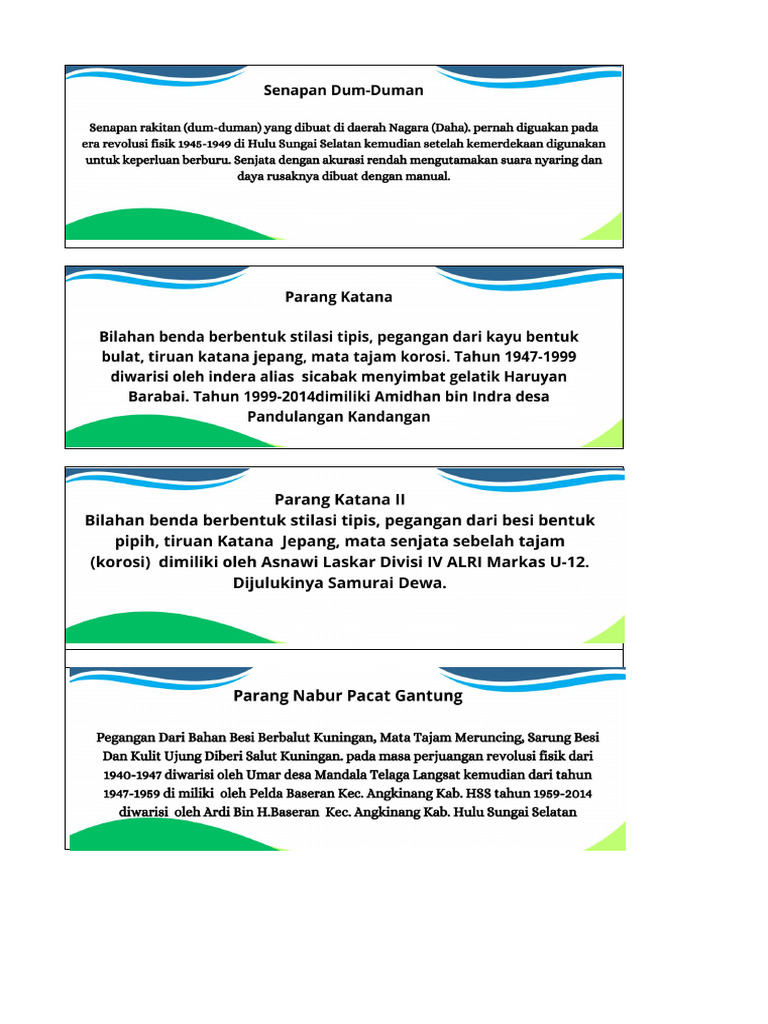 Senapan Dum-Duman

Senapan rakitan (dum-duman) yang dibuat di daerah Nagara (Daha). pernah diguakan pada era revolusi fisik 1945-1949 di Hulu Sungai Selatan kemudian setelah kemerdekaan digunakan untuk keperluan berburu. Senjata dengan akurasi rendah mengutamakan suara nyaring dan daya rusaknya dibuat dengan manual.

Parang Katana

Bilahan benda berbentuk stilasi tipis, pegangan dari kayu bentuk bulat, tiruan katana jepang, mata tajam korosi. Tahun 1947-1999 diwarisi oleh indera alias sicabak menyimbat gelatik Haruyan Barabai. Tahun 1999-2014dimiliki Amidhan bin Indra desa Pandulangan Kandangan

Parang Katana II
Bilahan benda berbentuk stilasi tipis, pegangan dari besi bentuk pipih, tiruan Katana Jepang, mata senjata sebelah tajam (korosi) dimiliki oleh Asnawi Laskar Divisi IV ALRI Markas U-12. Dijulukinya Samurai Dewa.

Parang Nabur Pacat Gantung

Pegangan Dari Bahan Besi Berbalut Kuningan, Mata Tajam Meruncing, Sarung Besi Dan Kulit Ujung Diberi Salut Kuningan. pada masa perjuangan revolusi fisik dari 1940-1947 diwarisi oleh Umar desa Mandala Telaga Langsat kemudian dari tahun 1947-1959 di miliki oleh Pelda Baseran Kec. Angkinang Kab. HSS tahun 1959-2014 diwarisi oleh Ardi Bin H.Baseran Kec. Angkinang Kab. Hulu Sungai Selatan